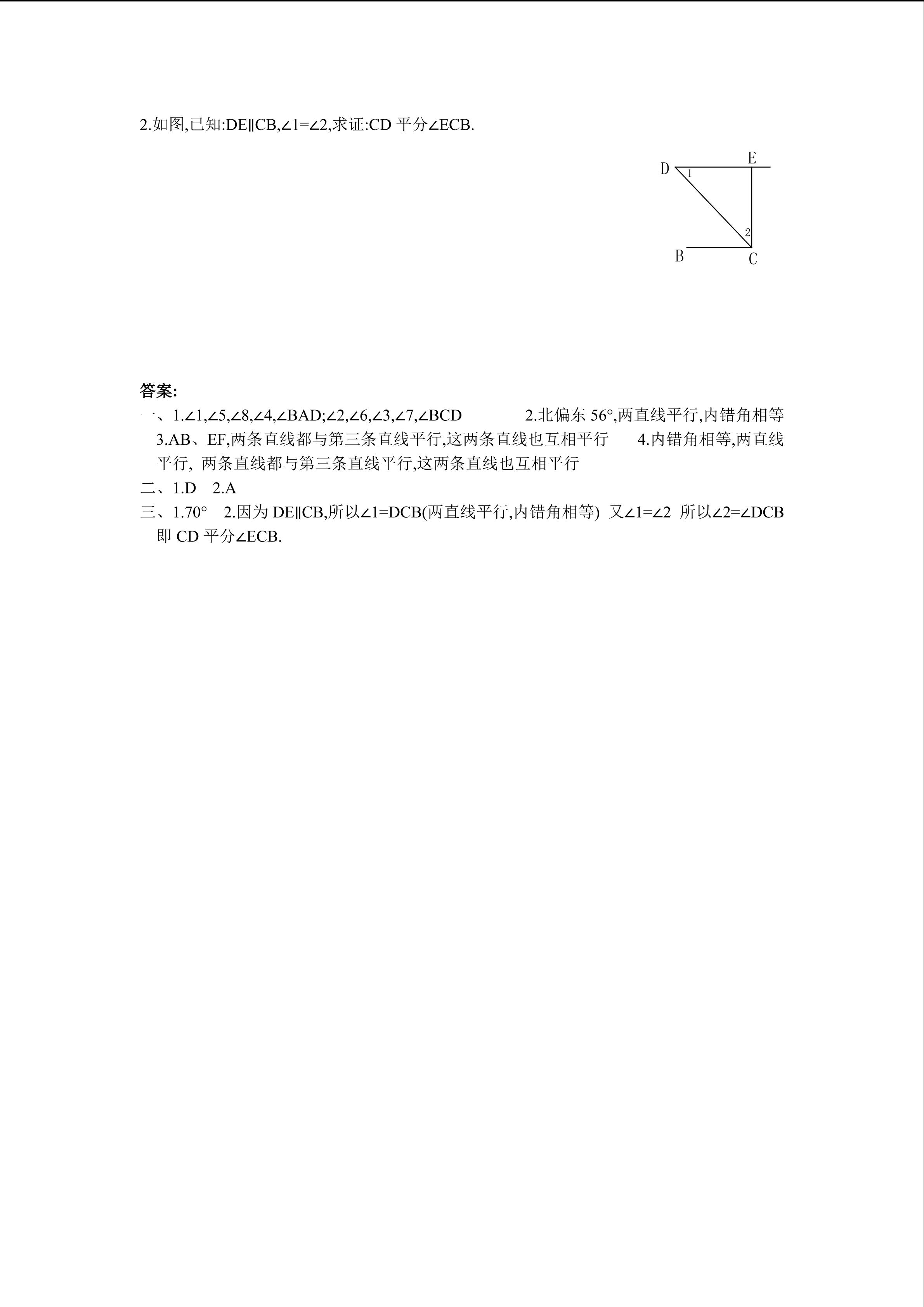 2.如图,已知:DE∥CB,∠1=∠2,求证:CD平分∠ECB.

D
E
1
2
B
C

答案:

一、1.∠1,∠5,∠8,∠4,∠BAD;∠2,∠6,∠3,∠7,∠BCD 2.北偏东56°,两直线平行,内错角相等 3.AB、EF,两条直线都与第三条直线平行,这两条直线也互相平行 4.内错角相等,两直线平行, 两条直线都与第三条直线平行,这两条直线也互相平行

二、1.D 2.A

三、1.70° 2.因为DE∥CB,所以∠1=DCB(两直线平行,内错角相等) 又∠1=∠2 所以∠2=∠DCB 即CD平分∠ECB.